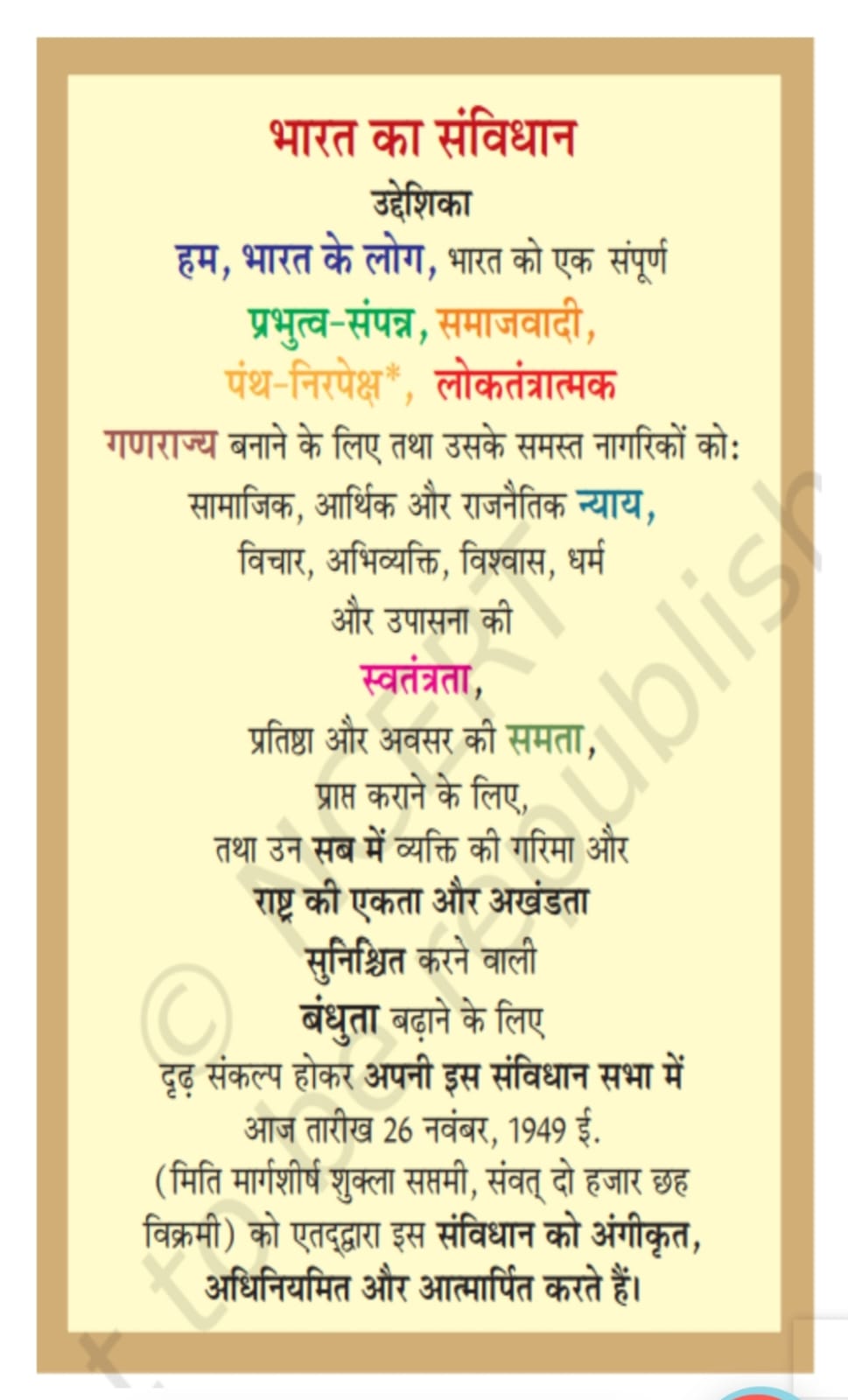 भारत का संविधान

उद्देशिका

हम, भारत के लोग, भारत को एक संपूर्ण प्रभुत्व-संपन्न, समाजवादी, पंथ-निरपेक्ष*, लोकतंत्रात्मक गणराज्य बनाने के लिए तथा उसके समस्त नागरिकों को:

सामाजिक, आर्थिक और राजनैतिक न्याय,

विचार, अभिव्यक्ति, विश्वास, धर्म और उपासना की स्वतंत्रता,

प्रतिष्ठा और अवसर की समता,

प्राप्त कराने के लिए,

तथा उन सब में व्यक्ति की गरिमा और राष्ट्र की एकता और अखंडता सुनिश्चित करने वाली बंधुता बढ़ाने के लिए

दृढ़ संकल्प होकर अपनी इस संविधान सभा में आज तारीख 26 नवंबर, 1949 ई. (मिति मार्गशीर्ष शुक्ला सप्तमी, संवत् दो हजार छह विक्रमी) को एतद्द्वारा इस संविधान को अंगीकृत, अधिनियमित और आत्मार्पित करते हैं।

© NCERT not to be republished